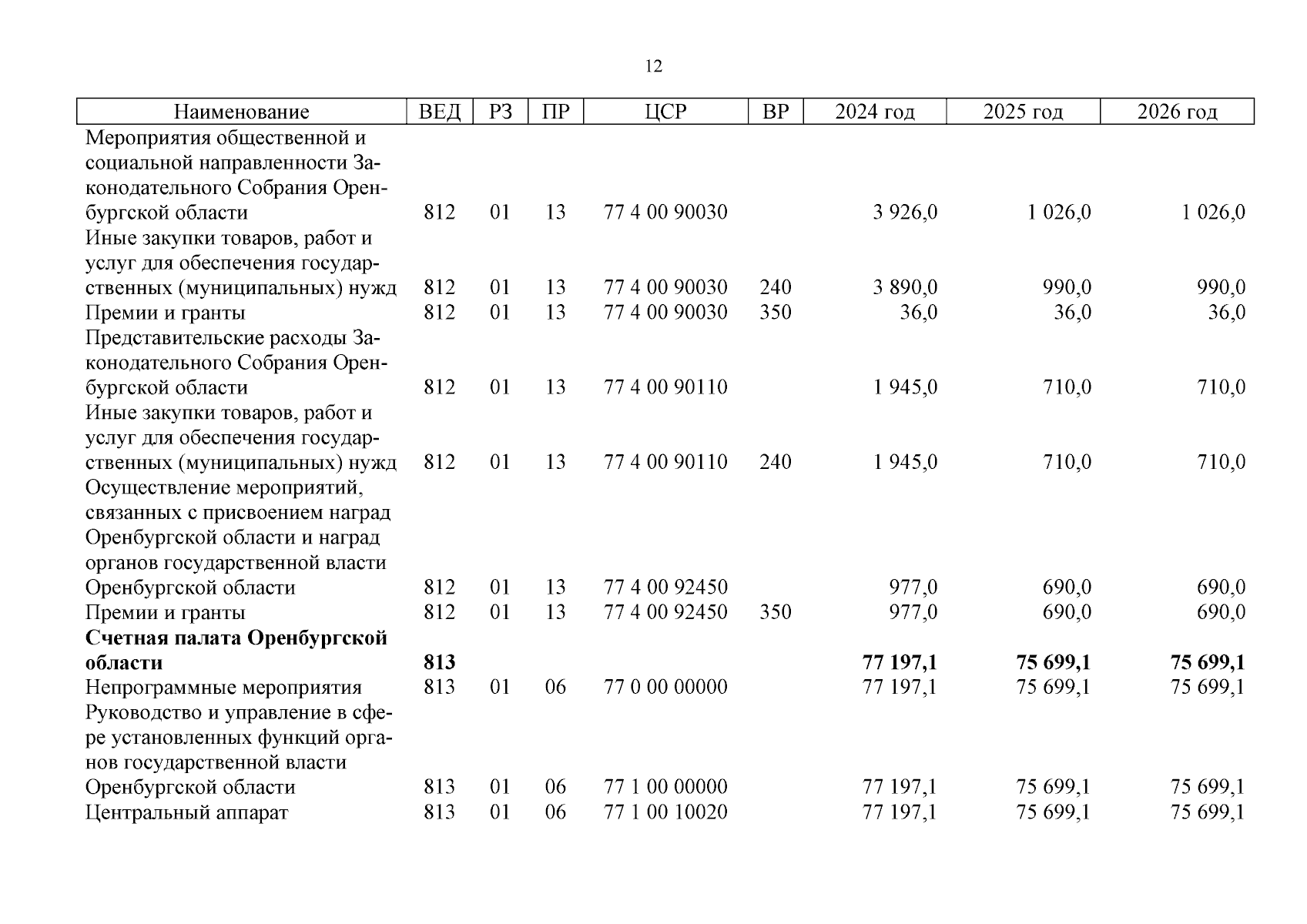 12

| Наименование | ВЕД | РЗ | ПР | ЦСР | ВР | 2024 год | 2025 год | 2026 год |
|---|---|---|---|---|---|---|---|---|
| Мероприятия общественной и социальной направленности Законодательного Собрания Оренбургской области | 812 | 01 | 13 | 77 4 00 90030 | | 3 926,0 | 1 026,0 | 1 026,0 |
| Иные закупки товаров, работ и услуг для обеспечения государственных (муниципальных) нужд | 812 | 01 | 13 | 77 4 00 90030 | 240 | 3 890,0 | 990,0 | 990,0 |
| Премии и гранты | 812 | 01 | 13 | 77 4 00 90030 | 350 | 36,0 | 36,0 | 36,0 |
| Представительские расходы Законодательного Собрания Оренбургской области | 812 | 01 | 13 | 77 4 00 90110 | | 1 945,0 | 710,0 | 710,0 |
| Иные закупки товаров, работ и услуг для обеспечения государственных (муниципальных) нужд | 812 | 01 | 13 | 77 4 00 90110 | 240 | 1 945,0 | 710,0 | 710,0 |
| Осуществление мероприятий, связанных с присвоением наград Оренбургской области и наград органов государственной власти Оренбургской области | 812 | 01 | 13 | 77 4 00 92450 | | 977,0 | 690,0 | 690,0 |
| Премии и гранты | 812 | 01 | 13 | 77 4 00 92450 | 350 | 977,0 | 690,0 | 690,0 |
| **Счетная палата Оренбургской области** | **813** | | | | | **77 197,1** | **75 699,1** | **75 699,1** |
| Непрограммные мероприятия | 813 | 01 | 06 | 77 0 00 00000 | | 77 197,1 | 75 699,1 | 75 699,1 |
| Руководство и управление в сфере установленных функций органов государственной власти Оренбургской области | 813 | 01 | 06 | 77 1 00 00000 | | 77 197,1 | 75 699,1 | 75 699,1 |
| Центральный аппарат | 813 | 01 | 06 | 77 1 00 10020 | | 77 197,1 | 75 699,1 | 75 699,1 |